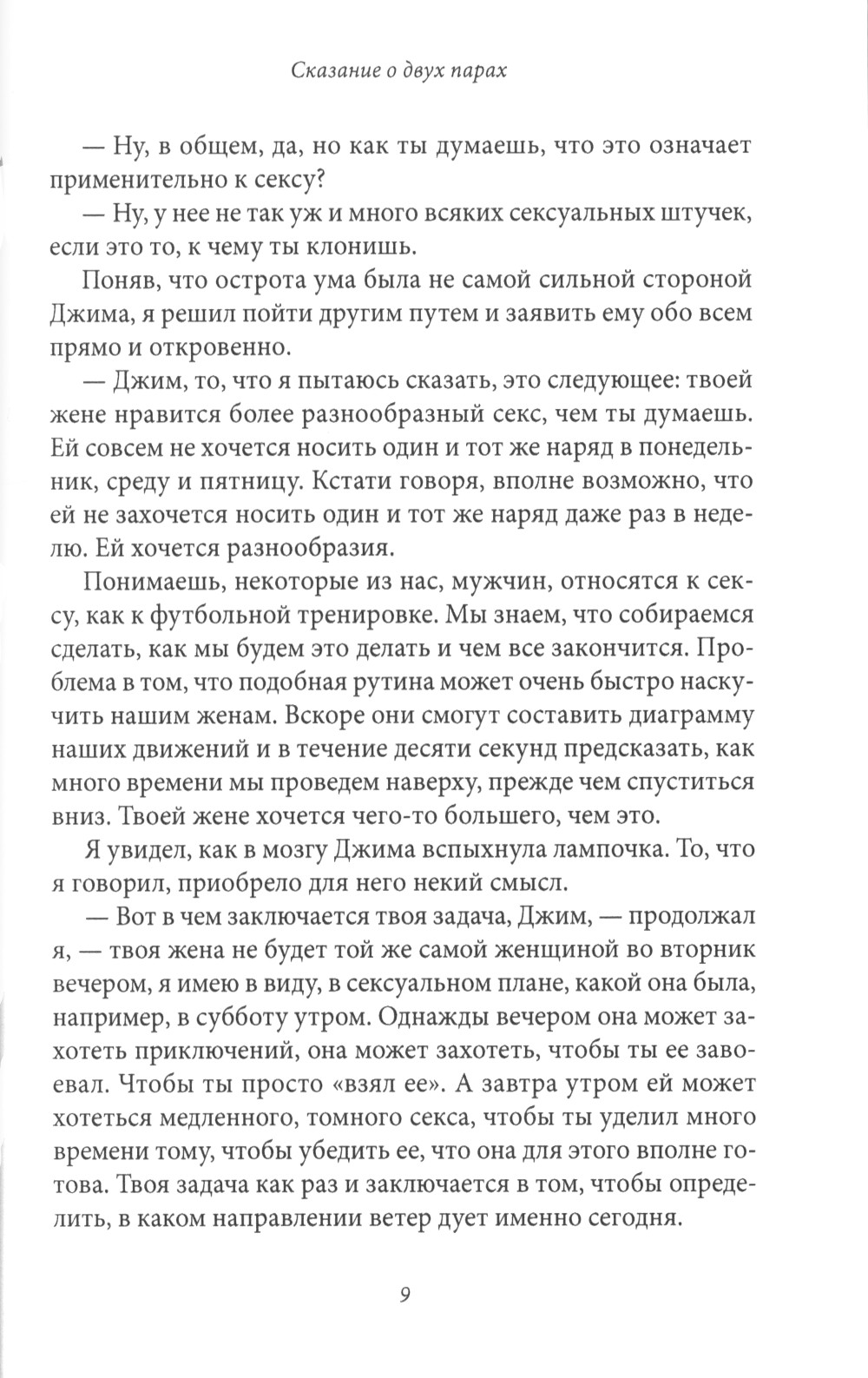 Сказание о двух парах

— Ну, в общем, да, но как ты думаешь, что это означает применительно к сексу?

— Ну, у нее не так уж и много всяких сексуальных штучек, если это то, к чему ты клонишь.

Поняв, что острота ума была не самой сильной стороной Джима, я решил пойти другим путем и заявить ему обо всем прямо и откровенно.

— Джим, то, что я пытаюсь сказать, это следующее: твоей жене нравится более разнообразный секс, чем ты думаешь. Ей совсем не хочется носить один и тот же наряд в понедельник, среду и пятницу. Кстати говоря, вполне возможно, что ей не захочется носить один и тот же наряд даже раз в неделю. Ей хочется разнообразия.

Понимаешь, некоторые из нас, мужчин, относятся к сексу, как к футбольной тренировке. Мы знаем, что собираемся сделать, как мы будем это делать и чем все закончится. Проблема в том, что подобная рутина может очень быстро наскучить нашим женам. Вскоре они смогут составить диаграмму наших движений и в течение десяти секунд предсказать, как много времени мы проведем наверху, прежде чем спуститься вниз. Твоей жене хочется чего-то большего, чем это.

Я увидел, как в мозгу Джима вспыхнула лампочка. То, что я говорил, приобрело для него некий смысл.

— Вот в чем заключается твоя задача, Джим, — продолжал я, — твоя жена не будет той же самой женщиной во вторник вечером, я имею в виду, в сексуальном плане, какой она была, например, в субботу утром. Однажды вечером она может захотеть приключений, она может захотеть, чтобы ты ее завоевал. Чтобы ты просто «взял ее». А завтра утром ей может хотеться медленного, томного секса, чтобы ты уделил много времени тому, чтобы убедить ее, что она для этого вполне готова. Твоя задача как раз и заключается в том, чтобы определить, в каком направлении ветер дует именно сегодня.

9